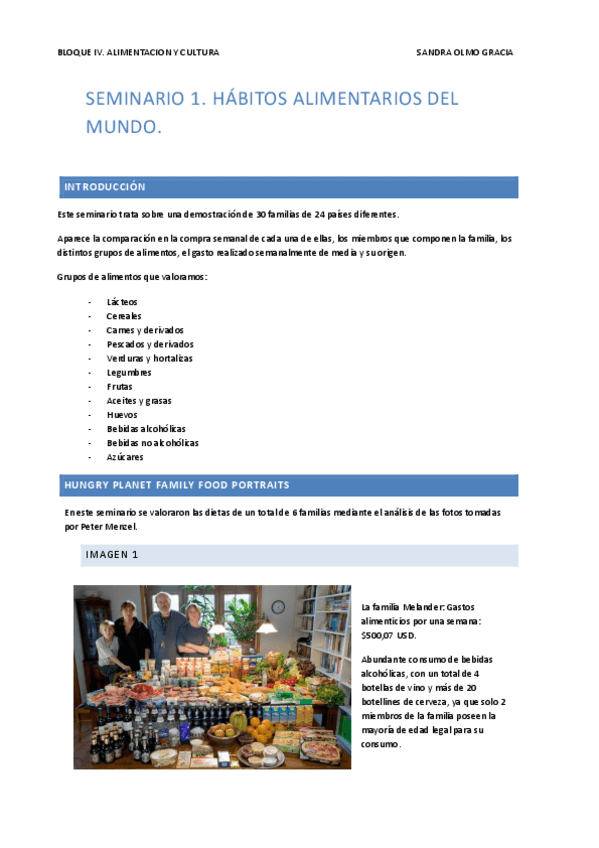 BLOQUE IV. ALIMENTACION Y CULTURA

SANDRA OLMO GRACIA

SEMINARIO 1. HÁBITOS ALIMENTARIOS DEL MUNDO.

INTRODUCCIÓN

Este seminario trata sobre una demostración de 30 familias de 24 países diferentes.

Aparece la comparación en la compra semanal de cada una de ellas, los miembros que componen la familia, los distintos grupos de alimentos, el gasto realizado semanalmente de media y su origen.

Grupos de alimentos que valoramos:

- Lácteos
- Cereales
- Carnes y derivados
- Pescados y derivados
- Verduras y hortalizas
- Legumbres
- Frutas
- Aceites y grasas
- Huevos
- Bebidas alcohólicas
- Bebidas no alcohólicas
- Azúcares

HUNGRY PLANET FAMILY FOOD PORTRAITS

En este seminario se valoraron las dietas de un total de 6 familias mediante el análisis de las fotos tomadas por Peter Menzel.

IMAGEN 1

La familia Melander: Gastos alimenticios por una semana: $500,07 USD.

Abundante consumo de bebidas alcohólicas, con un total de 4 botellas de vino y más de 20 botellines de cerveza, ya que solo 2 miembros de la familia poseen la mayoría de edad legal para su consumo.